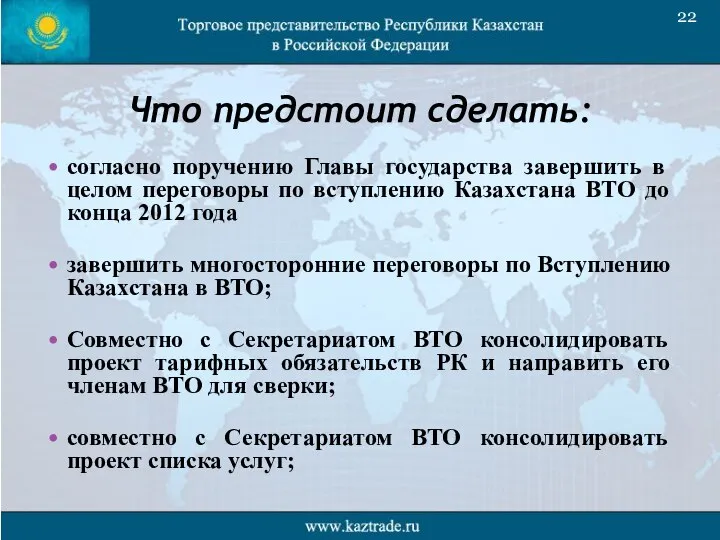 Торговое представительство Республики Казахстан в Российской Федерации

22

Что предстоит сделать:

• согласно поручению Главы государства завершить в целом переговоры по вступлению Казахстана ВТО до конца 2012 года

• завершить многосторонние переговоры по Вступлению Казахстана в ВТО;

• Совместно с Секретариатом ВТО консолидировать проект тарифных обязательств РК и направить его членам ВТО для сверки;

• совместно с Секретариатом ВТО консолидировать проект списка услуг;

www.kaztrade.ru